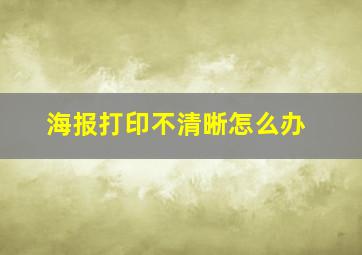 海报打印不清晰怎么办